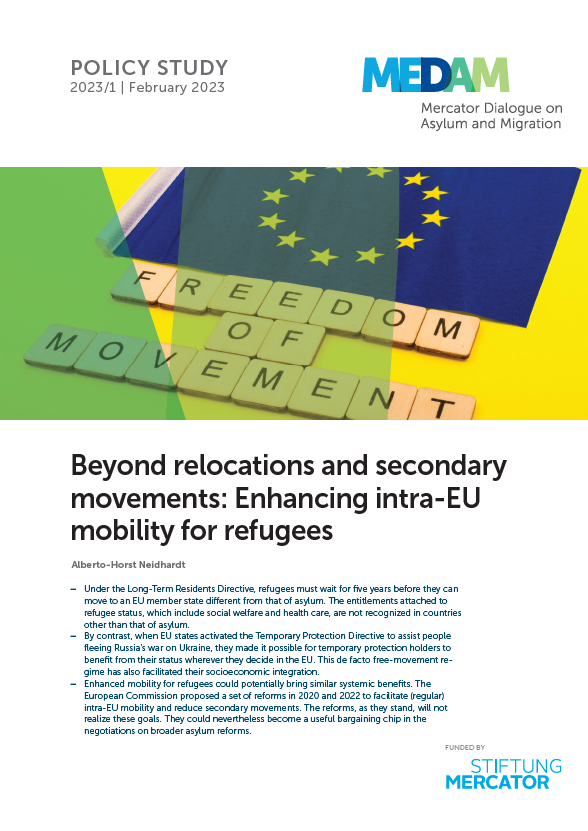 POLICY STUDY
2023/1 | February 2023

MEDAM
Mercator Dialogue on Asylum and Migration

FREEDOM OF MOVEMENT

Beyond relocations and secondary movements: Enhancing intra-EU mobility for refugees

Alberto-Horst Neidhardt

– Under the Long-Term Residents Directive, refugees must wait for five years before they can move to an EU member state different from that of asylum. The entitlements attached to refugee status, which include social welfare and health care, are not recognized in countries other than that of asylum.
– By contrast, when EU states activated the Temporary Protection Directive to assist people fleeing Russia's war on Ukraine, they made it possible for temporary protection holders to benefit from their status wherever they decide in the EU. This de facto free-movement regime has also facilitated their socioeconomic integration.
– Enhanced mobility for refugees could potentially bring similar systemic benefits. The European Commission proposed a set of reforms in 2020 and 2022 to facilitate (regular) intra-EU mobility and reduce secondary movements. The reforms, as they stand, will not realize these goals. They could nevertheless become a useful bargaining chip in the negotiations on broader asylum reforms.

FUNDED BY
STIFTUNG MERCATOR